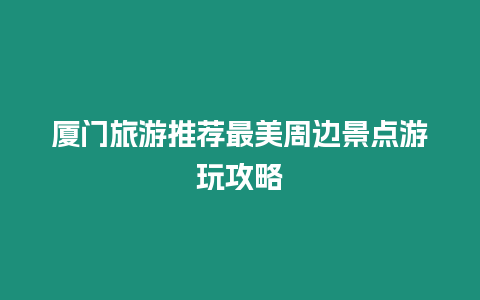 厦门旅游推荐最美周边景点游玩攻略